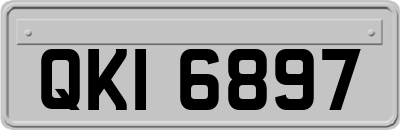 QKI 6897